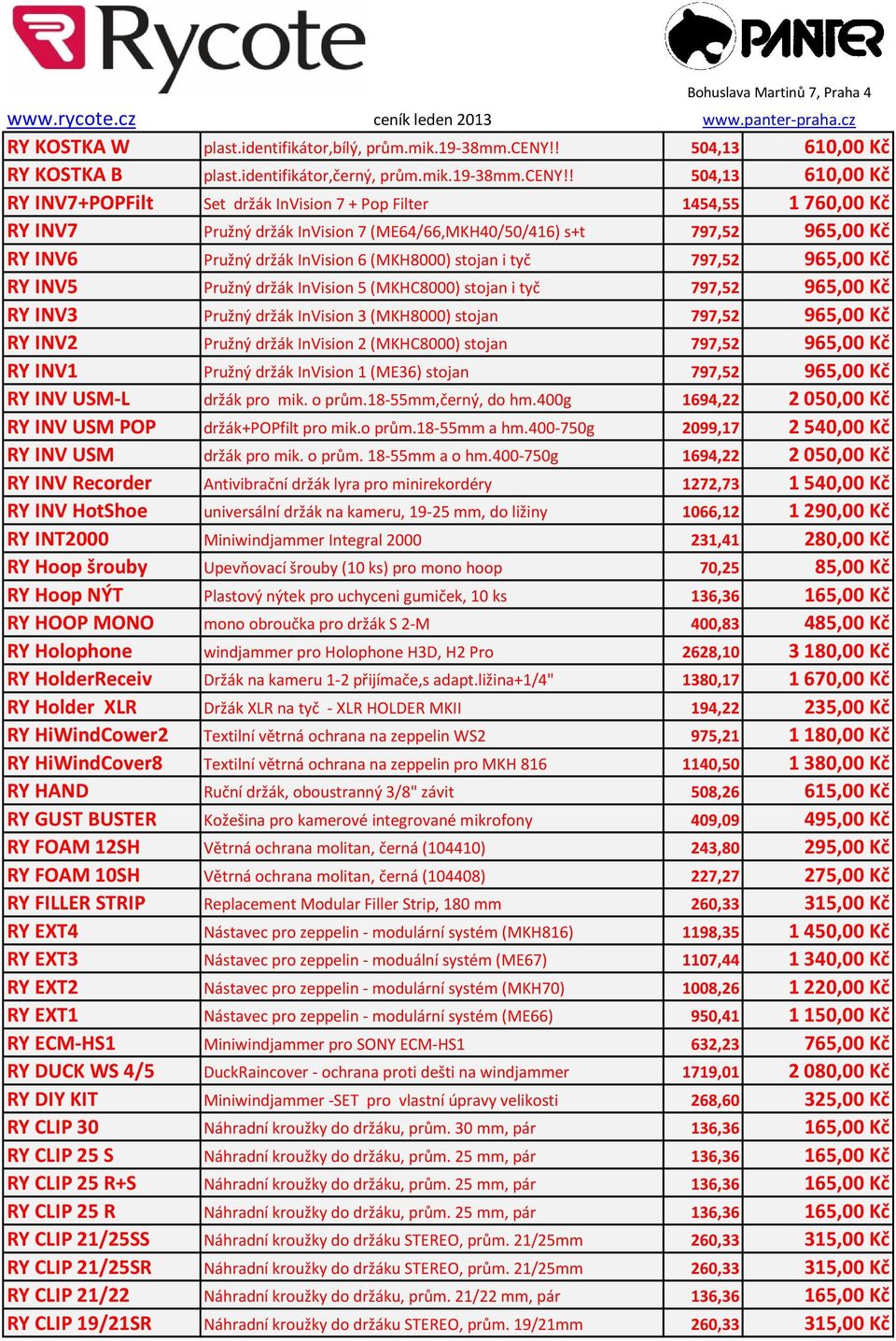 Rycote

PANTER

Bohuslava Martinů 7, Praha 4

www.rycote.cz ceník leden 2013 www.panter-praha.cz

| | | | |
|---|---|---|---|
| RY KOSTKA W | plast.identifikátor,bílý, prům.mik.19-38mm.CENY!! | 504,13 | 610,00 Kč |
| RY KOSTKA B | plast.identifikátor,černý, prům.mik.19-38mm.CENY!! | 504,13 | 610,00 Kč |
| RY INV7+POPFilt | Set držák InVision 7 + Pop Filter | 1454,55 | 1 760,00 Kč |
| RY INV7 | Pružný držák InVision 7 (ME64/66,MKH40/50/416) s+t | 797,52 | 965,00 Kč |
| RY INV6 | Pružný držák InVision 6 (MKH8000) stojan i tyč | 797,52 | 965,00 Kč |
| RY INV5 | Pružný držák InVision 5 (MKHC8000) stojan i tyč | 797,52 | 965,00 Kč |
| RY INV3 | Pružný držák InVision 3 (MKH8000) stojan | 797,52 | 965,00 Kč |
| RY INV2 | Pružný držák InVision 2 (MKHC8000) stojan | 797,52 | 965,00 Kč |
| RY INV1 | Pružný držák InVision 1 (ME36) stojan | 797,52 | 965,00 Kč |
| RY INV USM-L | držák pro mik. o prům.18-55mm,černý, do hm.400g | 1694,22 | 2 050,00 Kč |
| RY INV USM POP | držák+POPfilt pro mik.o prům.18-55mm a hm.400-750g | 2099,17 | 2 540,00 Kč |
| RY INV USM | držák pro mik. o prům. 18-55mm a o hm.400-750g | 1694,22 | 2 050,00 Kč |
| RY INV Recorder | Antivibrační držák lyra pro minirekordéry | 1272,73 | 1 540,00 Kč |
| RY INV HotShoe | universální držák na kameru, 19-25 mm, do ližiny | 1066,12 | 1 290,00 Kč |
| RY INT2000 | Miniwindjammer Integral 2000 | 231,41 | 280,00 Kč |
| RY Hoop šrouby | Upevňovací šrouby (10 ks) pro mono hoop | 70,25 | 85,00 Kč |
| RY Hoop NÝT | Plastový nýtek pro uchyceni gumiček, 10 ks | 136,36 | 165,00 Kč |
| RY HOOP MONO | mono obroučka pro držák S 2-M | 400,83 | 485,00 Kč |
| RY Holophone | windjammer pro Holophone H3D, H2 Pro | 2628,10 | 3 180,00 Kč |
| RY HolderReceiv | Držák na kameru 1-2 přijímače,s adapt.ližina+1/4" | 1380,17 | 1 670,00 Kč |
| RY Holder XLR | Držák XLR na tyč - XLR HOLDER MKII | 194,22 | 235,00 Kč |
| RY HiWindCower2 | Textilní větrná ochrana na zeppelin WS2 | 975,21 | 1 180,00 Kč |
| RY HiWindCover8 | Textilní větrná ochrana na zeppelin pro MKH 816 | 1140,50 | 1 380,00 Kč |
| RY HAND | Ruční držák, oboustranný 3/8" závit | 508,26 | 615,00 Kč |
| RY GUST BUSTER | Kožešina pro kamerové integrované mikrofony | 409,09 | 495,00 Kč |
| RY FOAM 12SH | Větrná ochrana molitan, černá (104410) | 243,80 | 295,00 Kč |
| RY FOAM 10SH | Větrná ochrana molitan, černá (104408) | 227,27 | 275,00 Kč |
| RY FILLER STRIP | Replacement Modular Filler Strip, 180 mm | 260,33 | 315,00 Kč |
| RY EXT4 | Nástavec pro zeppelin - modulární systém (MKH816) | 1198,35 | 1 450,00 Kč |
| RY EXT3 | Nástavec pro zeppelin - moduální systém (ME67) | 1107,44 | 1 340,00 Kč |
| RY EXT2 | Nástavec pro zeppelin - modulární systém (MKH70) | 1008,26 | 1 220,00 Kč |
| RY EXT1 | Nástavec pro zeppelin - modulární systém (ME66) | 950,41 | 1 150,00 Kč |
| RY ECM-HS1 | Miniwindjammer pro SONY ECM-HS1 | 632,23 | 765,00 Kč |
| RY DUCK WS 4/5 | DuckRaincover - ochrana proti dešti na windjammer | 1719,01 | 2 080,00 Kč |
| RY DIY KIT | Miniwindjammer -SET pro vlastní úpravy velikosti | 268,60 | 325,00 Kč |
| RY CLIP 30 | Náhradní kroužky do držáku, prům. 30 mm, pár | 136,36 | 165,00 Kč |
| RY CLIP 25 S | Náhradní kroužky do držáku, prům. 25 mm, pár | 136,36 | 165,00 Kč |
| RY CLIP 25 R+S | Náhradní kroužky do držáku, prům. 25 mm, pár | 136,36 | 165,00 Kč |
| RY CLIP 25 R | Náhradní kroužky do držáku, prům. 25 mm, pár | 136,36 | 165,00 Kč |
| RY CLIP 21/25SS | Náhradní kroužky do držáku STEREO, prům. 21/25mm | 260,33 | 315,00 Kč |
| RY CLIP 21/25SR | Náhradní kroužky do držáku STEREO, prům. 21/25mm | 260,33 | 315,00 Kč |
| RY CLIP 21/22 | Náhradní kroužky do držáku, prům. 21/22 mm, pár | 136,36 | 165,00 Kč |
| RY CLIP 19/21SR | Náhradní kroužky do držáku STEREO, prům. 19/21mm | 260,33 | 315,00 Kč |